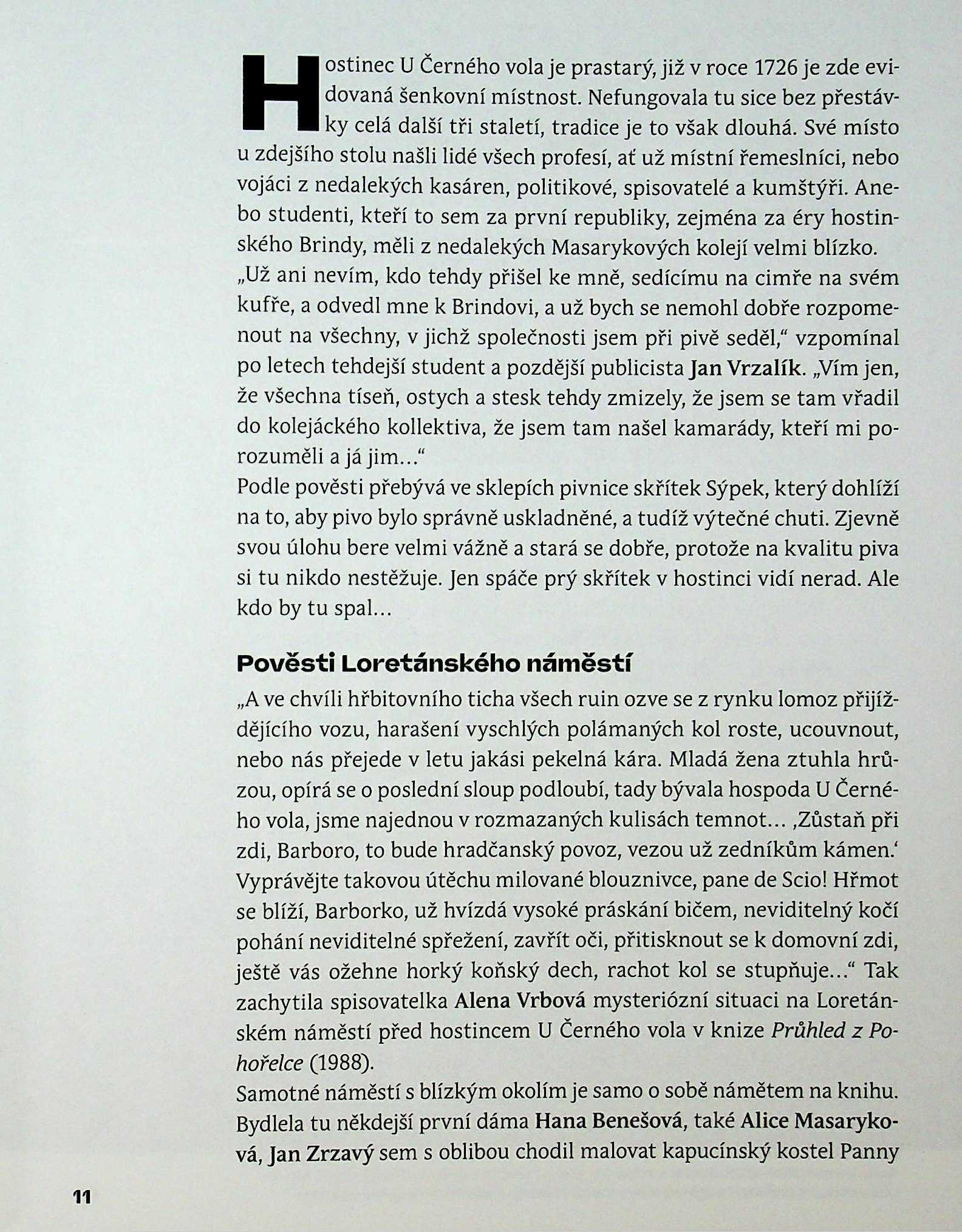 Hostinec U Černého vola je prastarý, již v roce 1726 je zde evidovaná šenkovní místnost. Nefungovala tu sice bez přestávky celá další tři staletí, tradice je to však dlouhá. Své místo u zdejšího stolu našli lidé všech profesí, ať už místní řemeslníci, nebo vojáci z nedalekých kasáren, politikové, spisovatelé a kumštýři. Anebo studenti, kteří to sem za první republiky, zejména za éry hostinského Brindy, měli z nedalekých Masarykových kolejí velmi blízko. „Už ani nevím, kdo tehdy přišel ke mně, sedícímu na cimře na svém kufře, a odvedl mne k Brindovi, a už bych se nemohl dobře rozpomenout na všechny, v jichž společnosti jsem při pivě seděl," vzpomínal po letech tehdejší student a pozdější publicista Jan Vrzalík. „Vím jen, že všechna tíseň, ostych a stesk tehdy zmizely, že jsem se tam vřadil do kolejáckého kollektiva, že jsem tam našel kamarády, kteří mi porozuměli a já jim..."
Podle pověsti přebývá ve sklepích pivnice skřítek Sýpek, který dohlíží na to, aby pivo bylo správně uskladněné, a tudíž výtečné chuti. Zjevně svou úlohu bere velmi vážně a stará se dobře, protože na kvalitu piva si tu nikdo nestěžuje. Jen spáče prý skřítek v hostinci vidí nerad. Ale kdo by tu spal...

Pověsti Loretánského náměstí

„A ve chvíli hřbitovního ticha všech ruin ozve se z rynku lomoz přijíždějícího vozu, harašení vyschlých polámaných kol roste, ucouvnout, nebo nás přejede v letu jakási pekelná kára. Mladá žena ztuhla hrůzou, opírá se o poslední sloup podloubí, tady bývala hospoda U Černého vola, jsme najednou v rozmazaných kulisách temnot... ‚Zůstaň při zdi, Barboro, to bude hradčanský povoz, vezou už zedníkům kámen.' Vyprávějte takovou útěchu milované blouznivce, pane de Scio! Hřmot se blíží, Barborko, už hvízdá vysoké práskání bičem, neviditelný kočí pohání neviditelné spřežení, zavřít oči, přitisknout se k domovní zdi, ještě vás ožehne horký koňský dech, rachot kol se stupňuje..." Tak zachytila spisovatelka Alena Vrbová mysteriózní situaci na Loretánském náměstí před hostincem U Černého vola v knize Průhled z Pohořelce (1988).
Samotné náměstí s blízkým okolím je samo o sobě námětem na knihu. Bydlela tu někdejší první dáma Hana Benešová, také Alice Masaryková, Jan Zrzavý sem s oblibou chodil malovat kapucínský kostel Panny

11